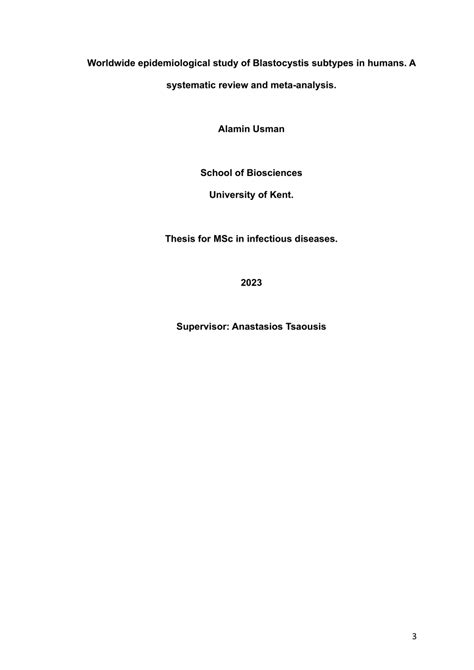 Worldwide epidemiological study of Blastocystis subtypes in humans. A systematic review and meta-analysis.

Alamin Usman

School of Biosciences

University of Kent.

Thesis for MSc in infectious diseases.

2023

Supervisor: Anastasios Tsaousis

3